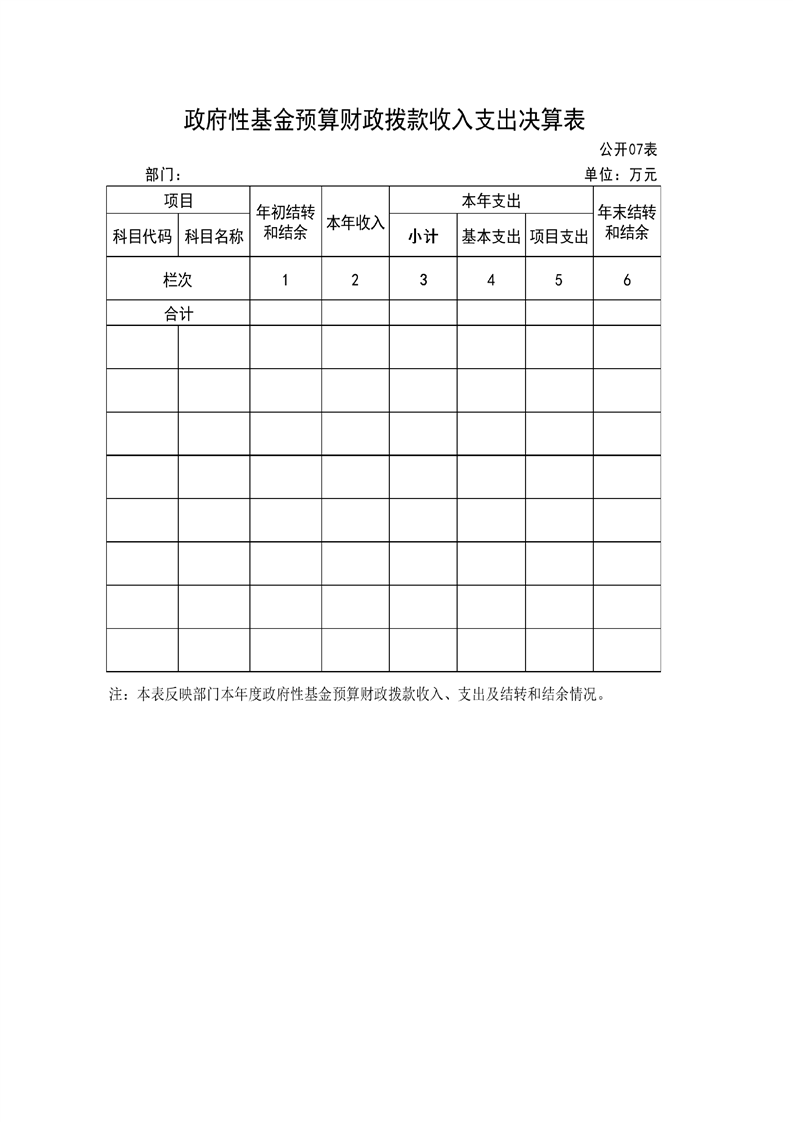 政府性基金预算财政拨款收入支出决算表

公开07表

部门：

单位：万元

| 项目 | | 年初结转和结余 | 本年收入 | 本年支出 | | | 年末结转和结余 |
|---|---|---|---|---|---|---|---|
| 科目代码 | 科目名称 | | | 小计 | 基本支出 | 项目支出 | |
| 栏次 | | 1 | 2 | 3 | 4 | 5 | 6 |
| 合计 | | | | | | | |
| | | | | | | | |
| | | | | | | | |
| | | | | | | | |
| | | | | | | | |
| | | | | | | | |
| | | | | | | | |
| | | | | | | | |
| | | | | | | | |

注：本表反映部门本年度政府性基金预算财政拨款收入、支出及结转和结余情况。